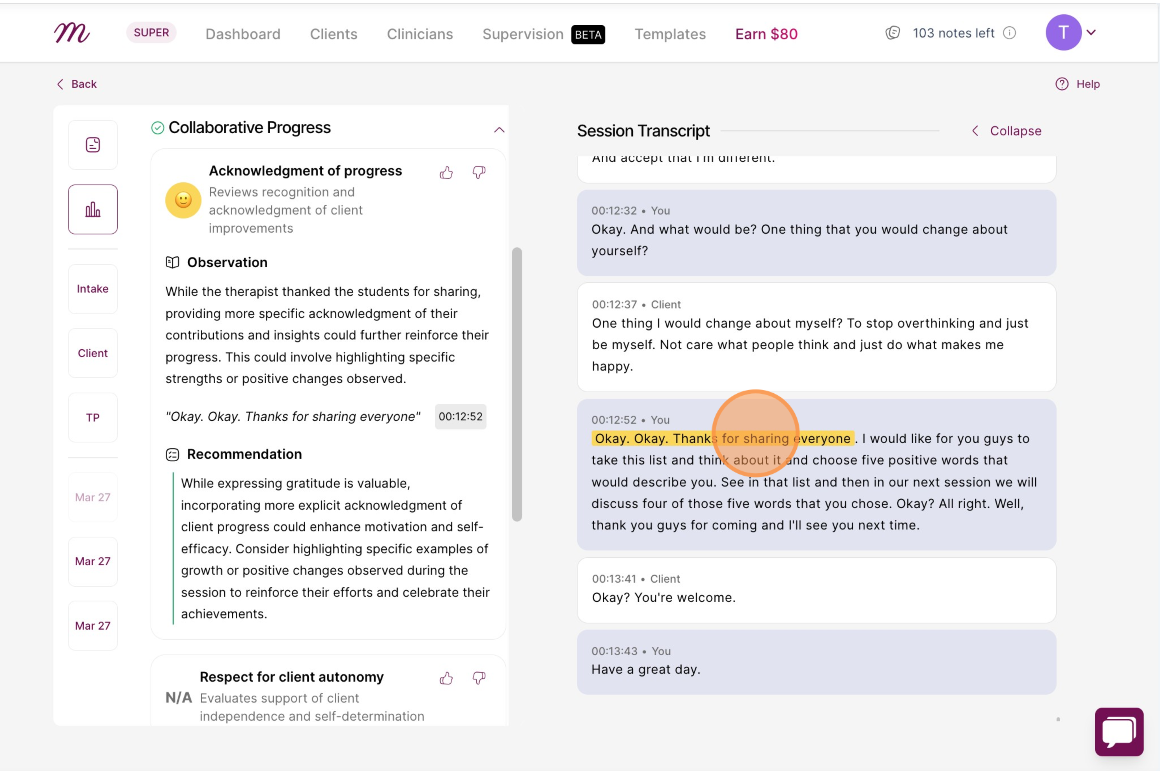 SUPER Dashboard Clients Clinicians Supervision BETA Templates Earn $80 103 notes left T

Back

Help

Intake

Client

TP

Mar 27

Mar 27

Mar 27

Collaborative Progress

Acknowledgment of progress
Reviews recognition and acknowledgment of client improvements

Observation

While the therapist thanked the students for sharing, providing more specific acknowledgment of their contributions and insights could further reinforce their progress. This could involve highlighting specific strengths or positive changes observed.

"Okay. Okay. Thanks for sharing everyone" 00:12:52

Recommendation

While expressing gratitude is valuable, incorporating more explicit acknowledgment of client progress could enhance motivation and self-efficacy. Consider highlighting specific examples of growth or positive changes observed during the session to reinforce their efforts and celebrate their achievements.

Respect for client autonomy
N/A Evaluates support of client independence and self-determination

Session Transcript

Collapse

And accept that I'm different.

00:12:32 • You
Okay. And what would be? One thing that you would change about yourself?

00:12:37 • Client
One thing I would change about myself? To stop overthinking and just be myself. Not care what people think and just do what makes me happy.

00:12:52 • You
Okay. Okay. Thanks for sharing everyone. I would like for you guys to take this list and think about it and choose five positive words that would describe you. See in that list and then in our next session we will discuss four of those five words that you chose. Okay? All right. Well, thank you guys for coming and I'll see you next time.

00:13:41 • Client
Okay? You're welcome.

00:13:43 • You
Have a great day.